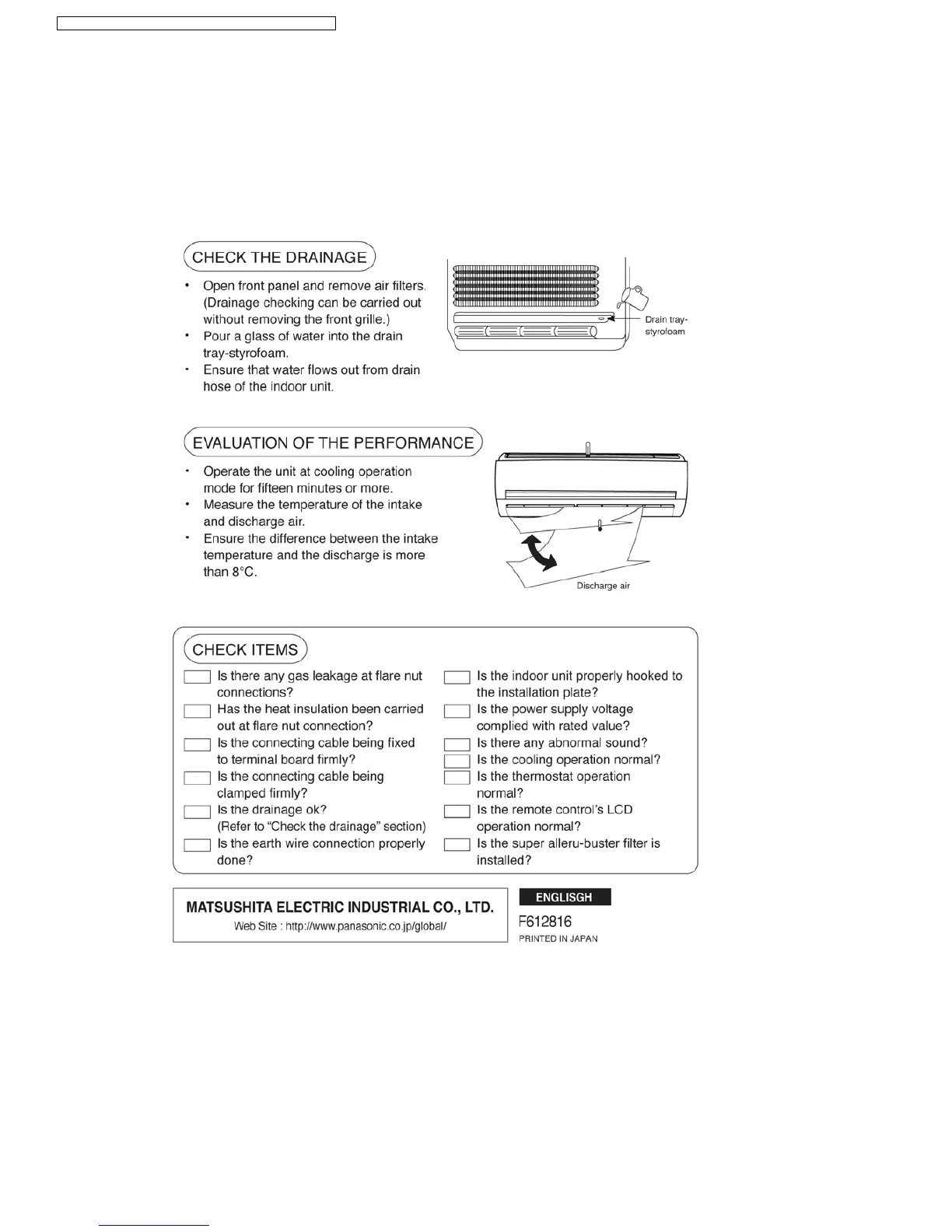 CHECK THE DRAINAGE

• Open front panel and remove air filters. (Drainage checking can be carried out without removing the front grille.)
• Pour a glass of water into the drain tray-styrofoam.
• Ensure that water flows out from drain hose of the indoor unit.

Drain tray-styrofoam

EVALUATION OF THE PERFORMANCE

• Operate the unit at cooling operation mode for fifteen minutes or more.
• Measure the temperature of the intake and discharge air.
• Ensure the difference between the intake temperature and the discharge is more than 8°C.

Discharge air

CHECK ITEMS

Is there any gas leakage at flare nut connections?
Has the heat insulation been carried out at flare nut connection?
Is the connecting cable being fixed to terminal board firmly?
Is the connecting cable being clamped firmly?
Is the drainage ok? (Refer to "Check the drainage" section)
Is the earth wire connection properly done?

Is the indoor unit properly hooked to the installation plate?
Is the power supply voltage complied with rated value?
Is there any abnormal sound?
Is the cooling operation normal?
Is the thermostat operation normal?
Is the remote control's LCD operation normal?
Is the super alleru-buster filter is installed?

MATSUSHITA ELECTRIC INDUSTRIAL CO., LTD.
Web Site : http://www.panasonic.co.jp/global/

ENGLISGH
F612816
PRINTED IN JAPAN